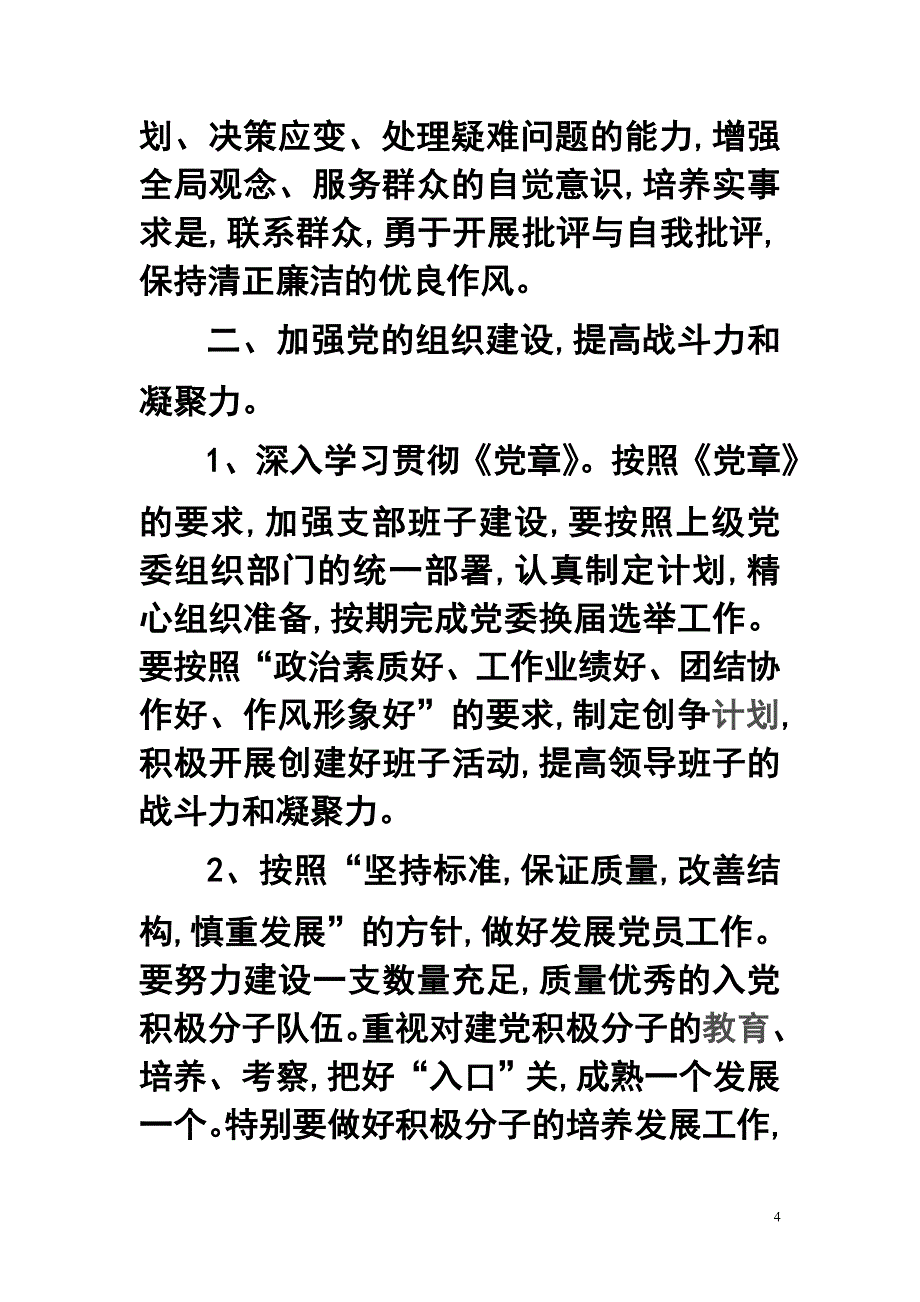 划、决策应变、处理疑难问题的能力,增强全局观念、服务群众的自觉意识,培养实事求是,联系群众,勇于开展批评与自我批评,保持清正廉洁的优良作风。

二、加强党的组织建设,提高战斗力和凝聚力。

1、深入学习贯彻《党章》。按照《党章》的要求,加强支部班子建设,要按照上级党委组织部门的统一部署,认真制定计划,精心组织准备,按期完成党委换届选举工作。要按照“政治素质好、工作业绩好、团结协作好、作风形象好”的要求,制定创争计划,积极开展创建好班子活动,提高领导班子的战斗力和凝聚力。

2、按照“坚持标准,保证质量,改善结构,慎重发展”的方针,做好发展党员工作。要努力建设一支数量充足,质量优秀的入党积极分子队伍。重视对建党积极分子的教育、培养、考察,把好“入口”关,成熟一个发展一个。特别要做好积极分子的培养发展工作,

4